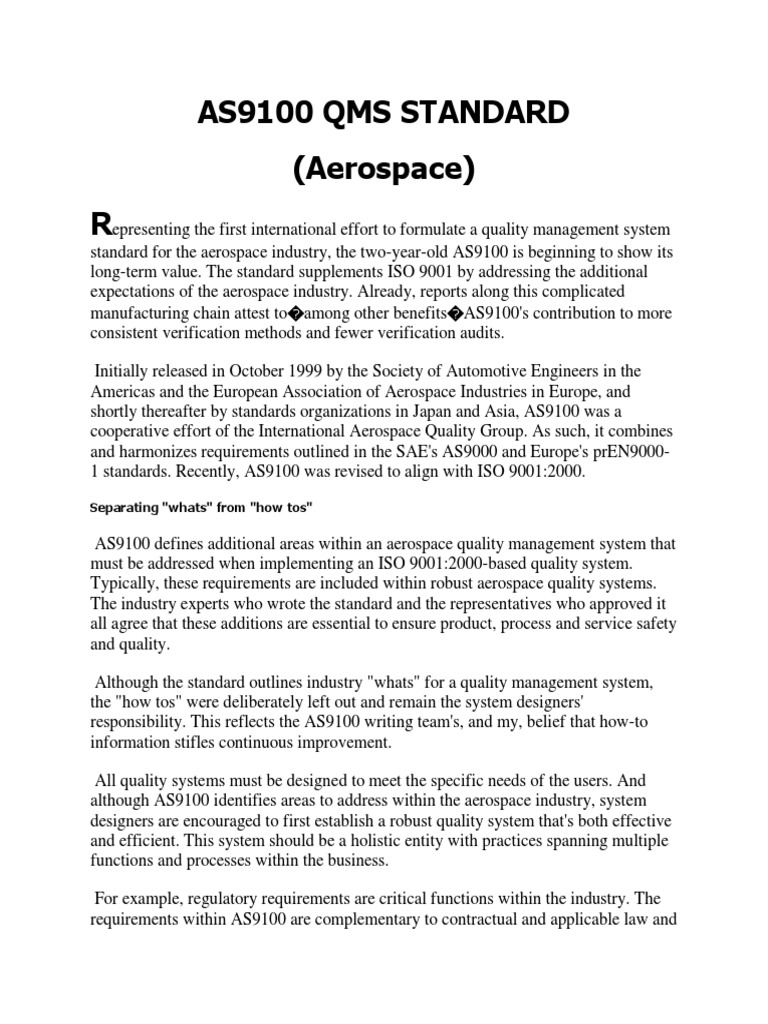 AS9100 QMS STANDARD

(Aerospace)

Representing the first international effort to formulate a quality management system standard for the aerospace industry, the two-year-old AS9100 is beginning to show its long-term value. The standard supplements ISO 9001 by addressing the additional expectations of the aerospace industry. Already, reports along this complicated manufacturing chain attest to�among other benefits�AS9100's contribution to more consistent verification methods and fewer verification audits.

Initially released in October 1999 by the Society of Automotive Engineers in the Americas and the European Association of Aerospace Industries in Europe, and shortly thereafter by standards organizations in Japan and Asia, AS9100 was a cooperative effort of the International Aerospace Quality Group. As such, it combines and harmonizes requirements outlined in the SAE's AS9000 and Europe's prEN9000-1 standards. Recently, AS9100 was revised to align with ISO 9001:2000.

Separating "whats" from "how tos"

AS9100 defines additional areas within an aerospace quality management system that must be addressed when implementing an ISO 9001:2000-based quality system. Typically, these requirements are included within robust aerospace quality systems. The industry experts who wrote the standard and the representatives who approved it all agree that these additions are essential to ensure product, process and service safety and quality.

Although the standard outlines industry "whats" for a quality management system, the "how tos" were deliberately left out and remain the system designers' responsibility. This reflects the AS9100 writing team's, and my, belief that how-to information stifles continuous improvement.

All quality systems must be designed to meet the specific needs of the users. And although AS9100 identifies areas to address within the aerospace industry, system designers are encouraged to first establish a robust quality system that's both effective and efficient. This system should be a holistic entity with practices spanning multiple functions and processes within the business.

For example, regulatory requirements are critical functions within the industry. The requirements within AS9100 are complementary to contractual and applicable law and